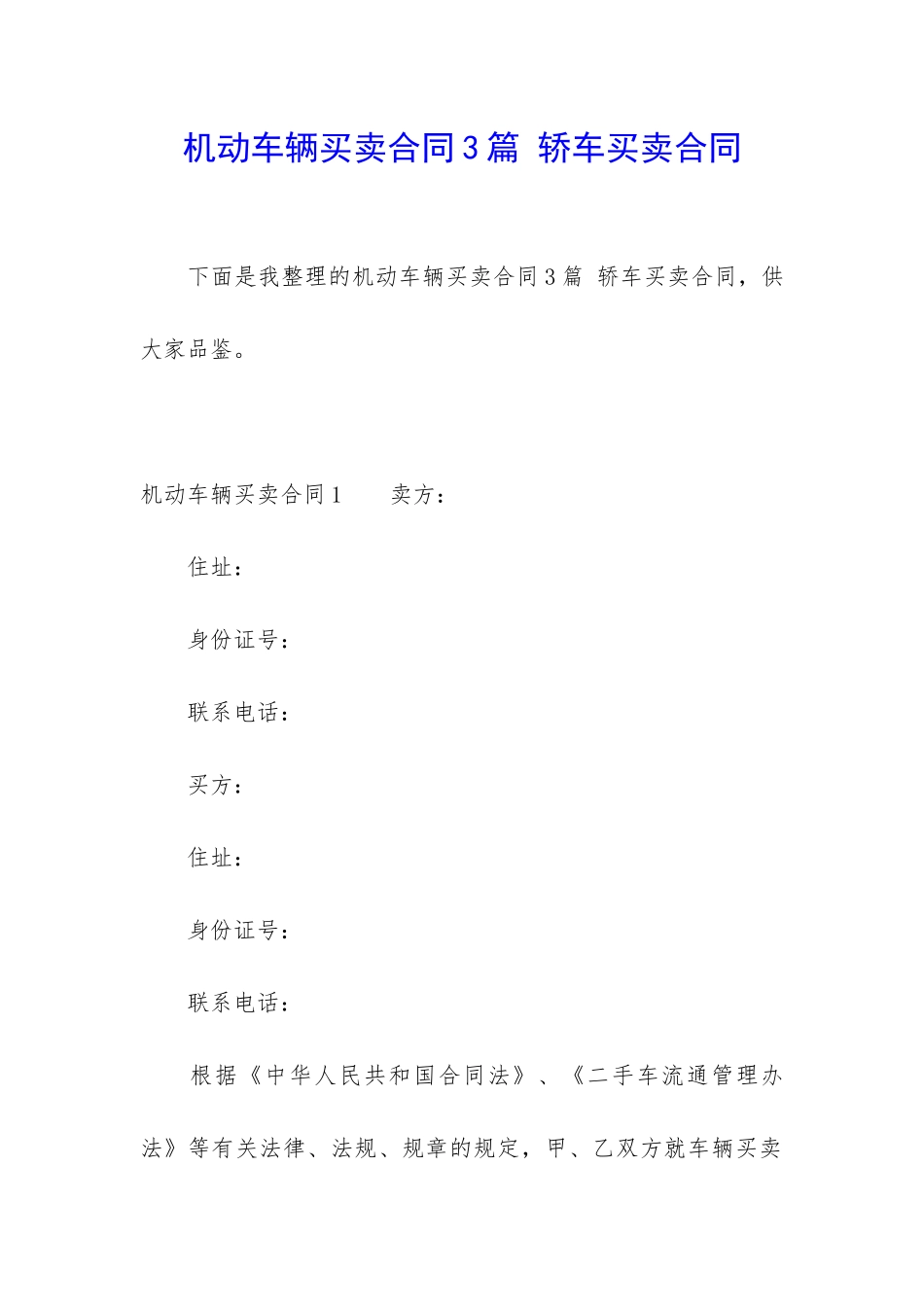 机动车辆买卖合同3篇 轿车买卖合同

下面是我整理的机动车辆买卖合同3篇 轿车买卖合同，供大家品鉴。

机动车辆买卖合同1　　卖方：

住址：

身份证号：

联系电话：

买方：

住址：

身份证号：

联系电话：

根据《中华人民共和国合同法》、《二手车流通管理办法》等有关法律、法规、规章的规定，甲、乙双方就车辆买卖